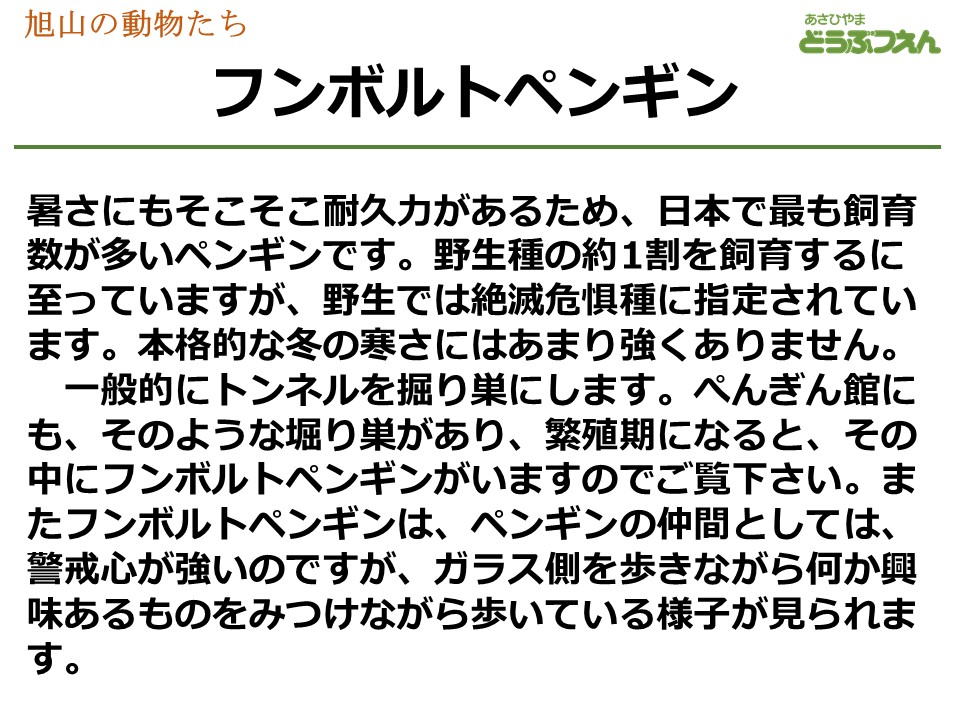 旭山の動物たち

あさひやま
どうぶつえん

フンボルトペンギン

暑さにもそこそこ耐久力があるため、日本で最も飼育数が多いペンギンです。野生種の約1割を飼育するに至っていますが、野生では絶滅危惧種に指定されています。本格的な冬の寒さにはあまり強くありません。

一般的にトンネルを掘り巣にします。ぺんぎん館にも、そのような堀り巣があり、繁殖期になると、その中にフンボルトペンギンがいますのでご覧下さい。またフンボルトペンギンは、ペンギンの仲間としては、警戒心が強いのですが、ガラス側を歩きながら何か興味あるものをみつけながら歩いている様子が見られます。